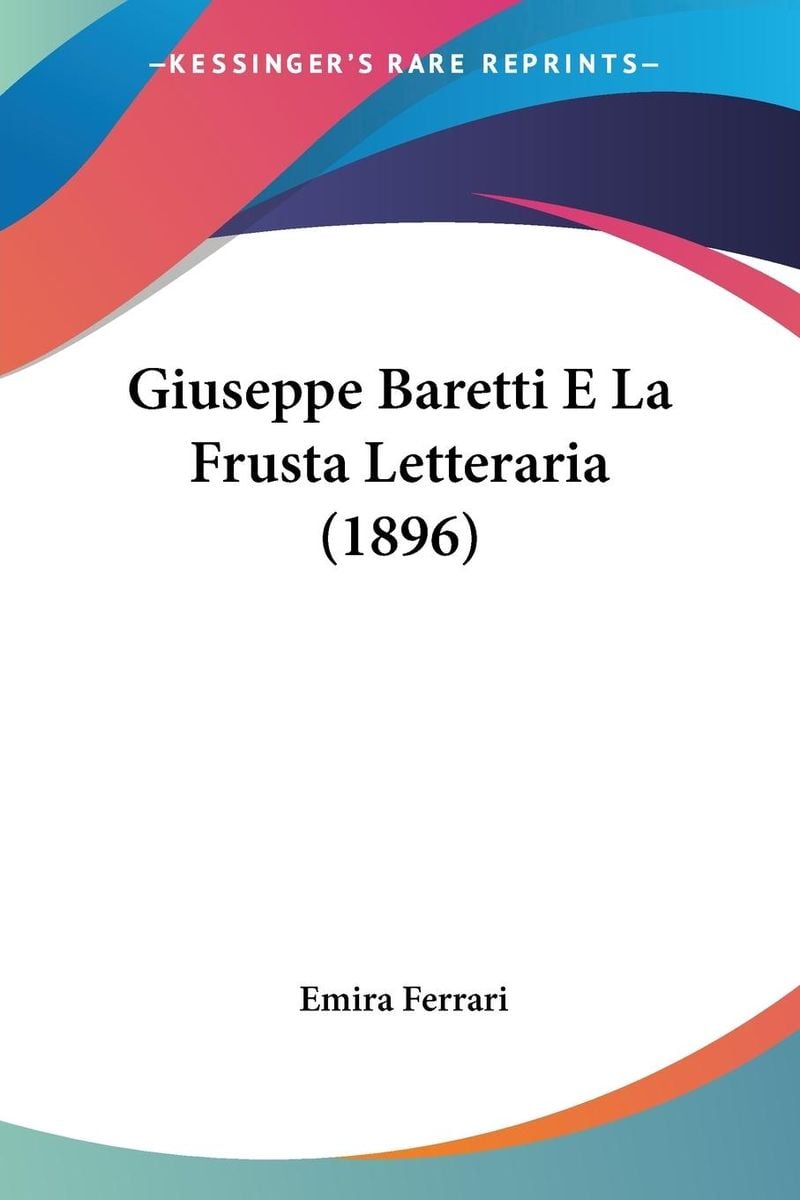 —KESSINGER'S RARE REPRINTS—

Giuseppe Baretti E La Frusta Letteraria (1896)

Emira Ferrari